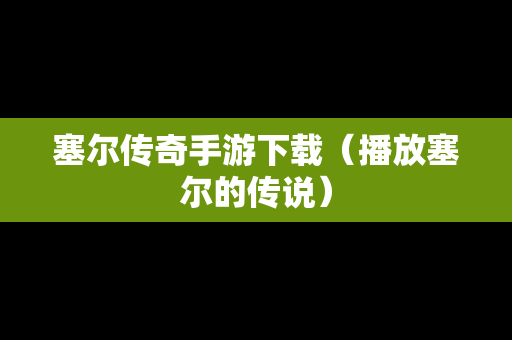 塞尔传奇手游下载（播放塞尔的传说）